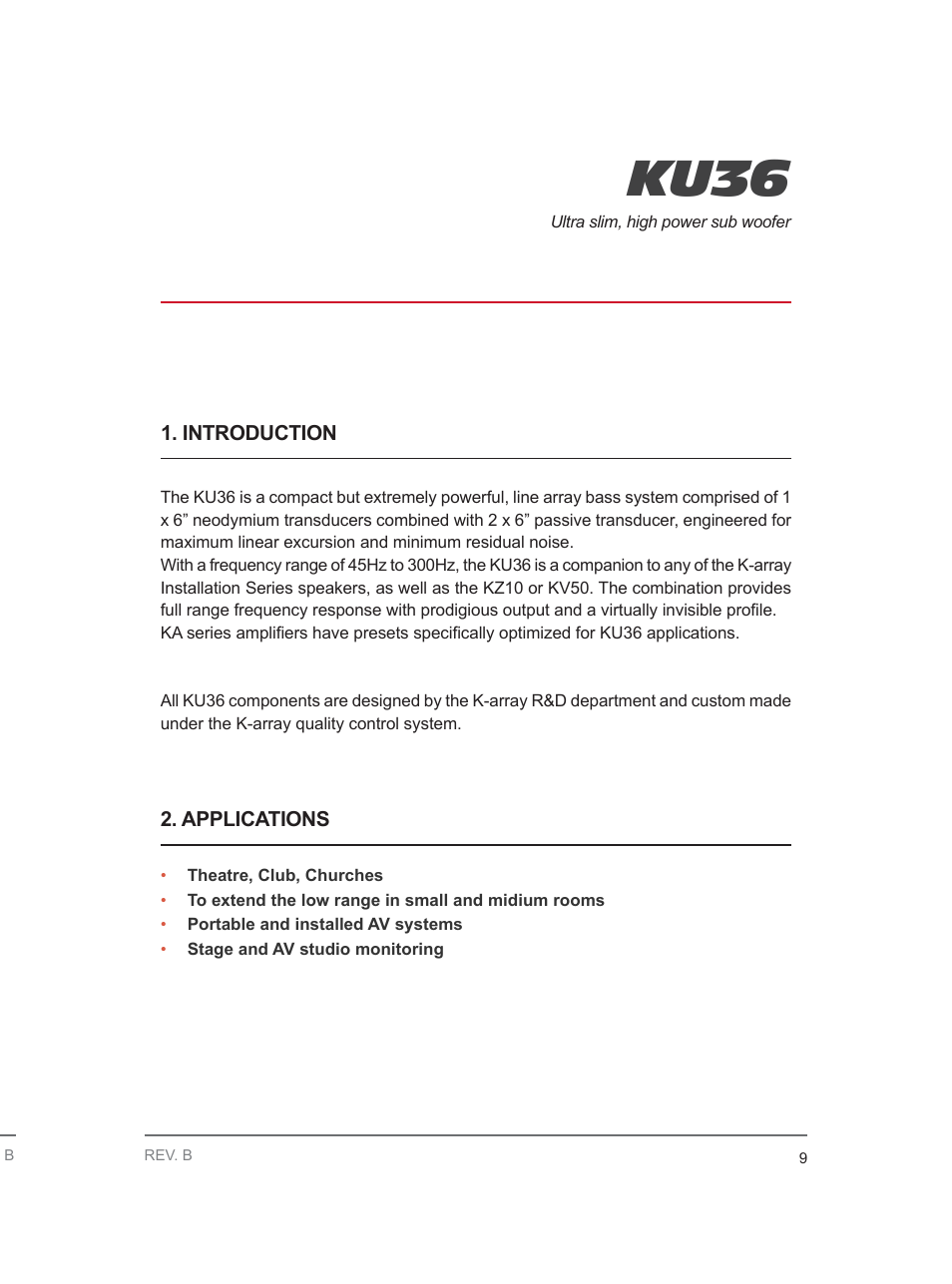 KU36

Ultra slim, high power sub woofer

1. INTRODUCTION

The KU36 is a compact but extremely powerful, line array bass system comprised of 1 x 6” neodymium transducers combined with 2 x 6” passive transducer, engineered for maximum linear excursion and minimum residual noise.
With a frequency range of 45Hz to 300Hz, the KU36 is a companion to any of the K-array Installation Series speakers, as well as the KZ10 or KV50. The combination provides full range frequency response with prodigious output and a virtually invisible profile. KA series amplifiers have presets specifically optimized for KU36 applications.

All KU36 components are designed by the K-array R&D department and custom made under the K-array quality control system.

2. APPLICATIONS

• Theatre, Club, Churches
• To extend the low range in small and midium rooms
• Portable and installed AV systems
• Stage and AV studio monitoring

B

REV. B

9